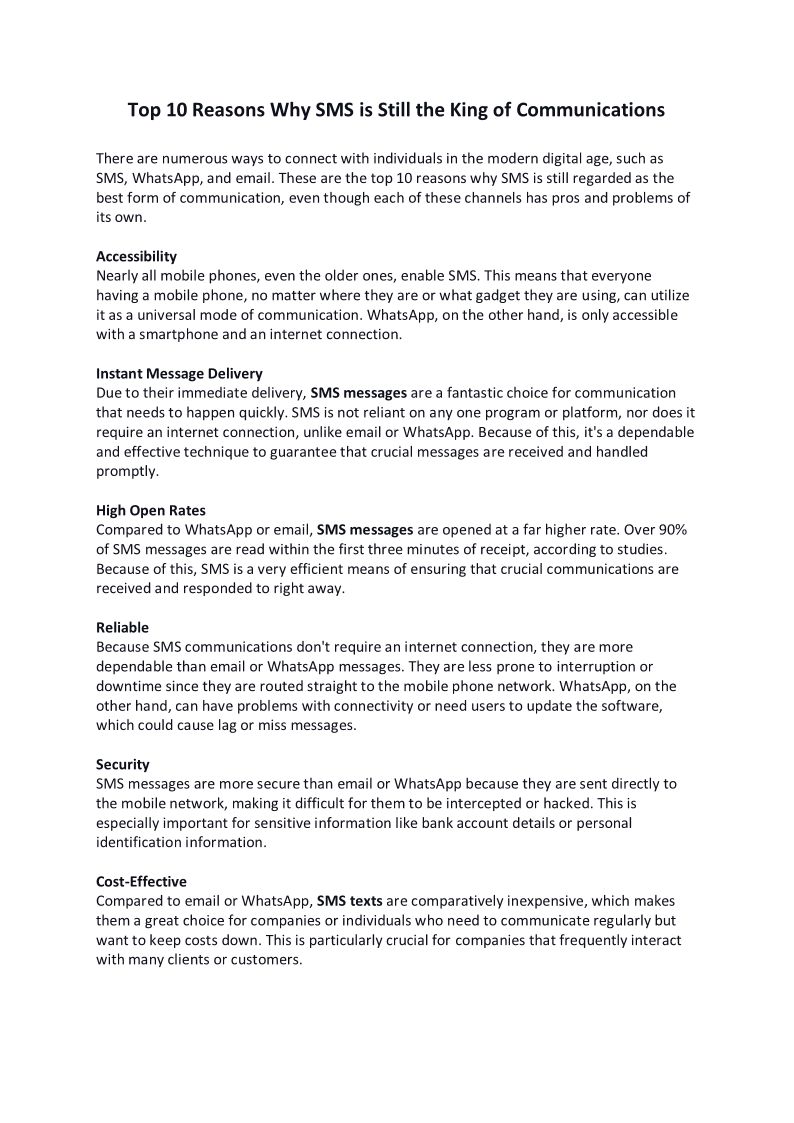 Top 10 Reasons Why SMS is Still the King of Communications

There are numerous ways to connect with individuals in the modern digital age, such as SMS, WhatsApp, and email. These are the top 10 reasons why SMS is still regarded as the best form of communication, even though each of these channels has pros and problems of its own.

Accessibility
Nearly all mobile phones, even the older ones, enable SMS. This means that everyone having a mobile phone, no matter where they are or what gadget they are using, can utilize it as a universal mode of communication. WhatsApp, on the other hand, is only accessible with a smartphone and an internet connection.

Instant Message Delivery
Due to their immediate delivery, SMS messages are a fantastic choice for communication that needs to happen quickly. SMS is not reliant on any one program or platform, nor does it require an internet connection, unlike email or WhatsApp. Because of this, it's a dependable and effective technique to guarantee that crucial messages are received and handled promptly.

High Open Rates
Compared to WhatsApp or email, SMS messages are opened at a far higher rate. Over 90% of SMS messages are read within the first three minutes of receipt, according to studies. Because of this, SMS is a very efficient means of ensuring that crucial communications are received and responded to right away.

Reliable
Because SMS communications don't require an internet connection, they are more dependable than email or WhatsApp messages. They are less prone to interruption or downtime since they are routed straight to the mobile phone network. WhatsApp, on the other hand, can have problems with connectivity or need users to update the software, which could cause lag or miss messages.

Security
SMS messages are more secure than email or WhatsApp because they are sent directly to the mobile network, making it difficult for them to be intercepted or hacked. This is especially important for sensitive information like bank account details or personal identification information.

Cost-Effective
Compared to email or WhatsApp, SMS texts are comparatively inexpensive, which makes them a great choice for companies or individuals who need to communicate regularly but want to keep costs down. This is particularly crucial for companies that frequently interact with many clients or customers.